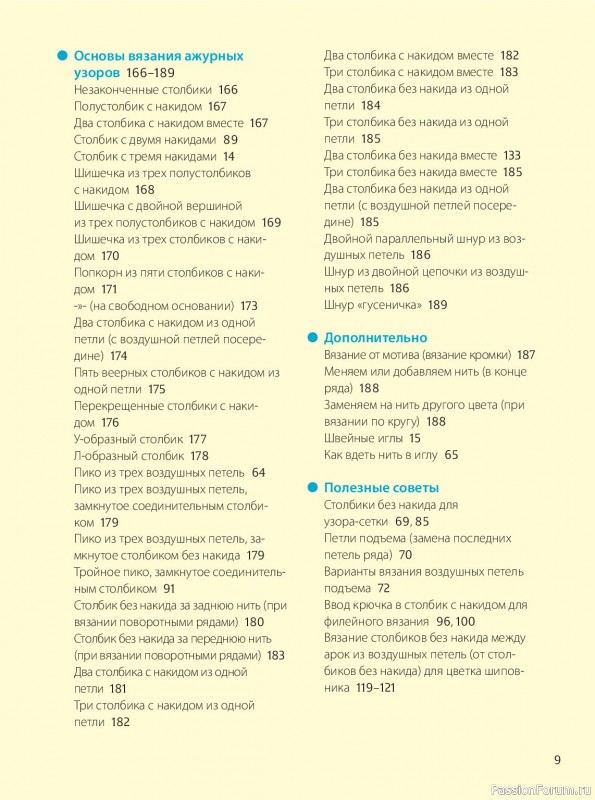 Основы вязания ажурных узоров 166–189
Незаконченные столбики 166
Полустолбик с накидом 167
Два столбика с накидом вместе 167
Столбик с двумя накидами 89
Столбик с тремя накидами 14
Шишечка из трех полустолбиков с накидом 168
Шишечка с двойной вершиной из трех полустолбиков с накидом 169
Шишечка из трех столбиков с накидом 170
Попкорн из пяти столбиков с накидом 171
-»- (на свободном основании) 173
Два столбика с накидом из одной петли (с воздушной петлей посередине) 174
Пять веерных столбиков с накидом из одной петли 175
Перекрещенные столбики с накидом 176
У-образный столбик 177
Л-образный столбик 178
Пико из трех воздушных петель 64
Пико из трех воздушных петель, замкнутое соединительным столбиком 179
Пико из трех воздушных петель, замкнутое столбиком без накида 179
Тройное пико, замкнутое соединительным столбиком 91
Столбик без накида за заднюю нить (при вязании поворотными рядами) 180
Столбик без накида за переднюю нить (при вязании поворотными рядами) 183
Два столбика с накидом из одной петли 181
Три столбика с накидом из одной петли 182

Два столбика с накидом вместе 182
Три столбика с накидом вместе 183
Два столбика без накида из одной петли 184
Три столбика без накида из одной петли 185
Два столбика без накида вместе 133
Три столбика без накида вместе 185
Два столбика без накида из одной петли (с воздушной петлей посередине) 185
Двойной параллельный шнур из воздушных петель 186
Шнур из двойной цепочки из воздушных петель 186
Шнур «гусеничка» 189

Дополнительно
Вязание от мотива (вязание кромки) 187
Меняем или добавляем нить (в конце ряда) 188
Заменяем на нить другого цвета (при вязании по кругу) 188
Швейные иглы 15
Как вдеть нить в иглу 65

Полезные советы
Столбики без накида для узора-сетки 69, 85
Петли подъема (замена последних петель ряда) 70
Варианты вязания воздушных петель подъема 72
Ввод крючка в столбик с накидом для филейного вязания 96, 100
Вязание столбиков без накида между арок из воздушных петель (от столбиков без накида) для цветка шиповника 119–121

9

PassionForum.ru